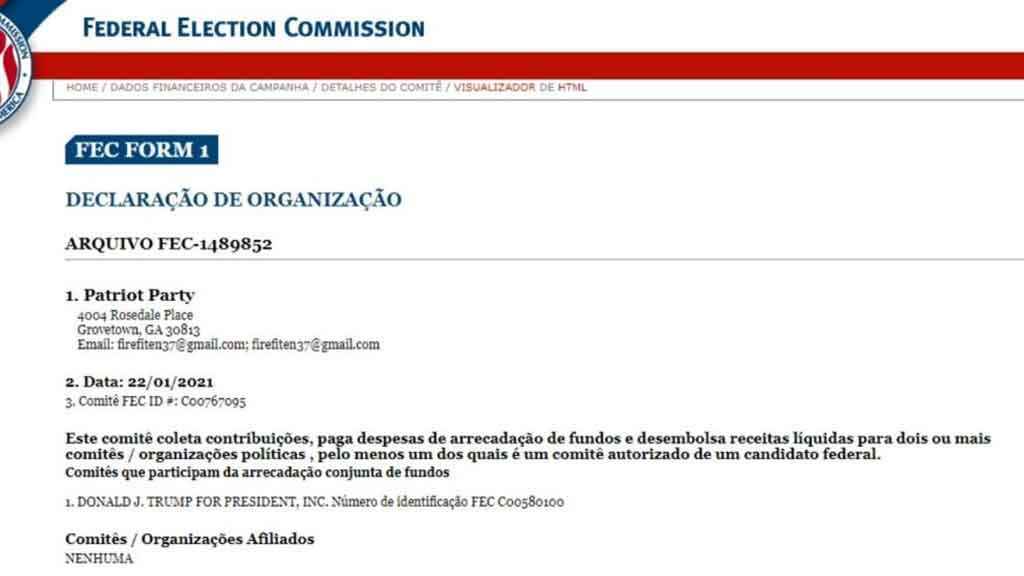 FEDERAL ELECTION COMMISSION

HOME / DADOS FINANCEIROS DA CAMPANHA / DETALHES DO COMITÊ / VISUALIZADOR DE HTML

FEC FORM 1

DECLARAÇÃO DE ORGANIZAÇÃO

ARQUIVO FEC-1489852

1. Patriot Party
4004 Rosedale Place
Grovetown, GA 30813
Email: firefiten37@gmail.com; firefiten37@gmail.com

2. Data: 22/01/2021
3. Comitê FEC ID #: C00767095

Este comitê coleta contribuições, paga despesas de arrecadação de fundos e desembolsa receitas líquidas para dois ou mais comitês / organizações políticas , pelo menos um dos quais é um comitê autorizado de um candidato federal.
Comitês que participam da arrecadação conjunta de fundos

1. DONALD J. TRUMP FOR PRESIDENT, INC. Número de identificação FEC C00580100

Comitês / Organizações Afiliados
NENHUMA